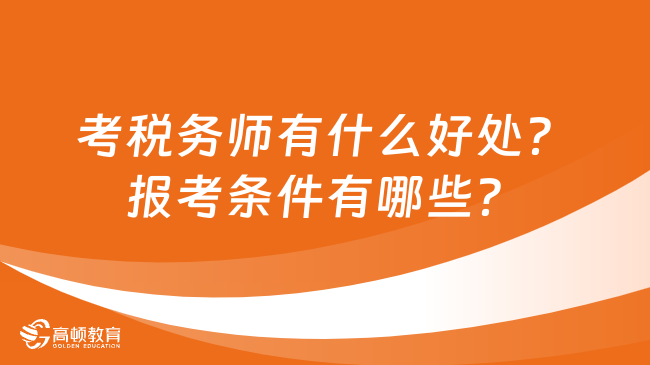 考税务师有什么好处？
报考条件有哪些？

高顿教育
GOLDEN EDUCATION